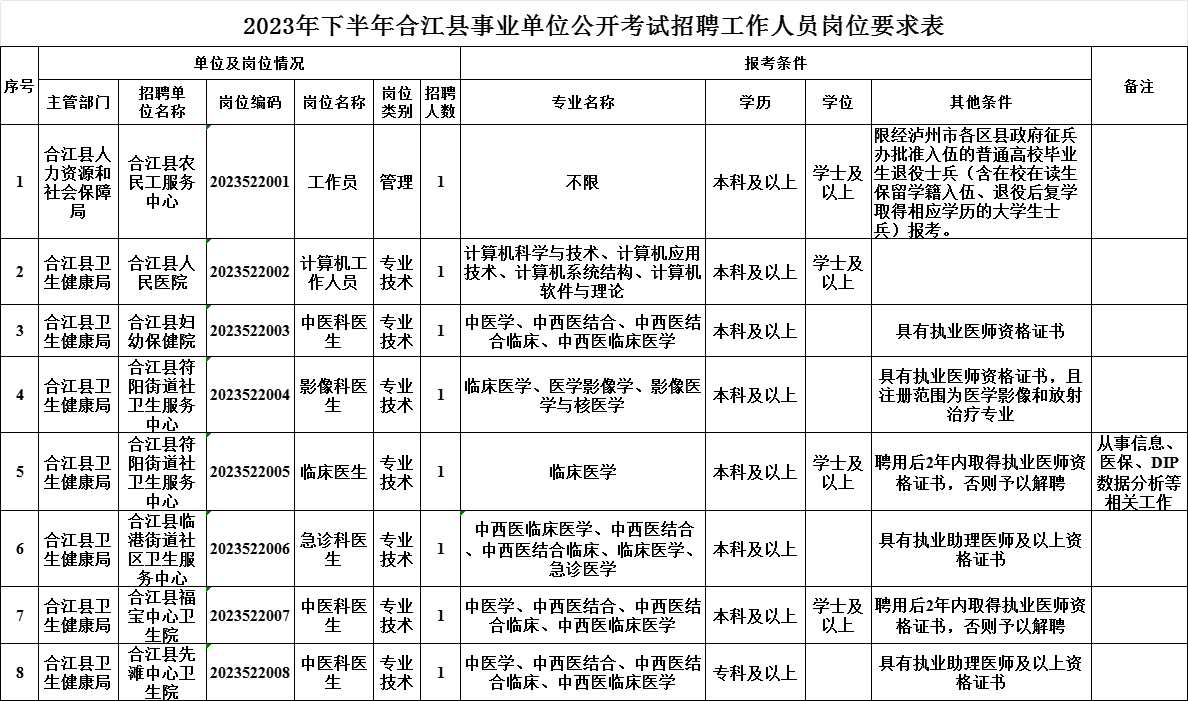 2023年下半年合江县事业单位公开考试招聘工作人员岗位要求表

| 序号 | 单位及岗位情况 | | | | | | 报考条件 | | | | 备注 |
|---|---|---|---|---|---|---|---|---|---|---|---|
| | 主管部门 | 招聘单位名称 | 岗位编码 | 岗位名称 | 岗位类别 | 招聘人数 | 专业名称 | 学历 | 学位 | 其他条件 | |
| 1 | 合江县人力资源和社会保障局 | 合江县农民工服务中心 | 2023522001 | 工作员 | 管理 | 1 | 不限 | 本科及以上 | 学士及以上 | 限经泸州市各区县政府征兵办批准入伍的普通高校毕业生退役士兵（含在校在读生保留学籍入伍、退役后复学取得相应学历的大学生士兵）报考。 | |
| 2 | 合江县卫生健康局 | 合江县人民医院 | 2023522002 | 计算机工作人员 | 专业技术 | 1 | 计算机科学与技术、计算机应用技术、计算机系统结构、计算机软件与理论 | 本科及以上 | 学士及以上 | | |
| 3 | 合江县卫生健康局 | 合江县妇幼保健院 | 2023522003 | 中医科医生 | 专业技术 | 1 | 中医学、中西医结合、中西医结合临床、中西医临床医学 | 本科及以上 | | 具有执业医师资格证书 | |
| 4 | 合江县卫生健康局 | 合江县符阳街道社卫生服务中心 | 2023522004 | 影像科医生 | 专业技术 | 1 | 临床医学、医学影像学、影像医学与核医学 | 本科及以上 | | 具有执业医师资格证书，且注册范围为医学影像和放射治疗专业 | |
| 5 | 合江县卫生健康局 | 合江县符阳街道社卫生服务中心 | 2023522005 | 临床医生 | 专业技术 | 1 | 临床医学 | 本科及以上 | 学士及以上 | 聘用后2年内取得执业医师资格证书，否则予以解聘 | 从事信息、医保、DIP数据分析等相关工作 |
| 6 | 合江县卫生健康局 | 合江县临港街道社区卫生服务中心 | 2023522006 | 急诊科医生 | 专业技术 | 1 | 中西医临床医学、中西医结合、中西医结合临床、临床医学、急诊医学 | 本科及以上 | | 具有执业助理医师及以上资格证书 | |
| 7 | 合江县卫生健康局 | 合江县福宝中心卫生院 | 2023522007 | 中医科医生 | 专业技术 | 1 | 中医学、中西医结合、中西医结合临床、中西医临床医学 | 本科及以上 | 学士及以上 | 聘用后2年内取得执业医师资格证书，否则予以解聘 | |
| 8 | 合江县卫生健康局 | 合江县先滩中心卫生院 | 2023522008 | 中医科医生 | 专业技术 | 1 | 中医学、中西医结合、中西医结合临床、中西医临床医学 | 专科及以上 | | 具有执业助理医师及以上资格证书 | |